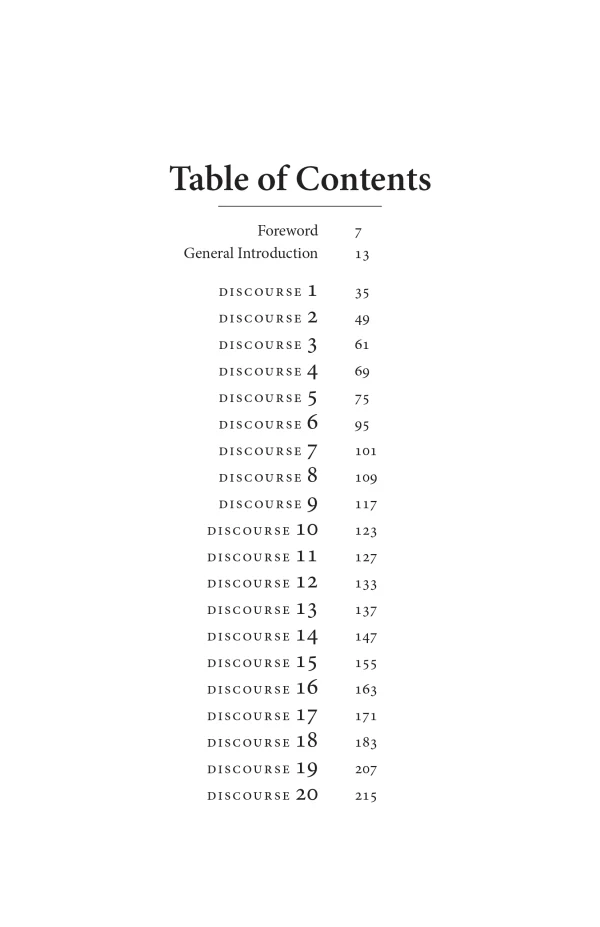 Table of Contents

Foreword 7
General Introduction 13

DISCOURSE 1 35
DISCOURSE 2 49
DISCOURSE 3 61
DISCOURSE 4 69
DISCOURSE 5 75
DISCOURSE 6 95
DISCOURSE 7 101
DISCOURSE 8 109
DISCOURSE 9 117
DISCOURSE 10 123
DISCOURSE 11 127
DISCOURSE 12 133
DISCOURSE 13 137
DISCOURSE 14 147
DISCOURSE 15 155
DISCOURSE 16 163
DISCOURSE 17 171
DISCOURSE 18 183
DISCOURSE 19 207
DISCOURSE 20 215